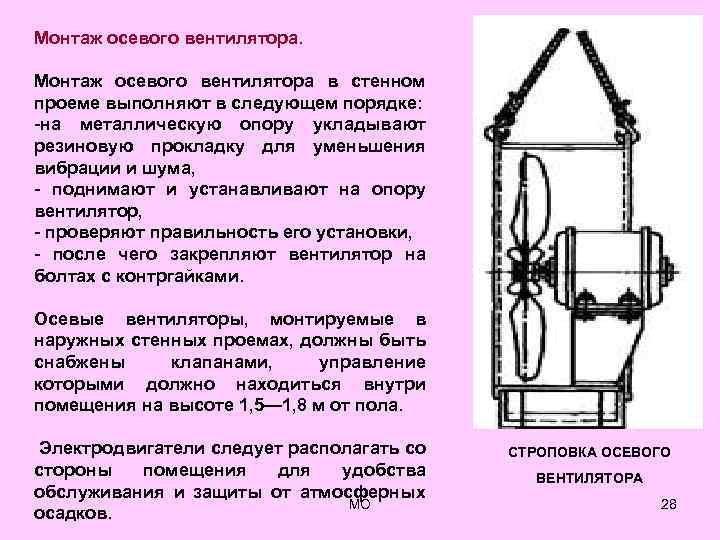 Монтаж осевого вентилятора.

Монтаж осевого вентилятора в стенном проеме выполняют в следующем порядке:
-на металлическую опору укладывают резиновую прокладку для уменьшения вибрации и шума,
- поднимают и устанавливают на опору вентилятор,
- проверяют правильность его установки,
- после чего закрепляют вентилятор на болтах с контргайками.

Осевые вентиляторы, монтируемые в наружных стенных проемах, должны быть снабжены клапанами, управление которыми должно находиться внутри помещения на высоте 1,5—1,8 м от пола.

Электродвигатели следует располагать со стороны помещения для удобства обслуживания и защиты от атмосферных осадков.

СТРОПОВКА ОСЕВОГО ВЕНТИЛЯТОРА

МО

28